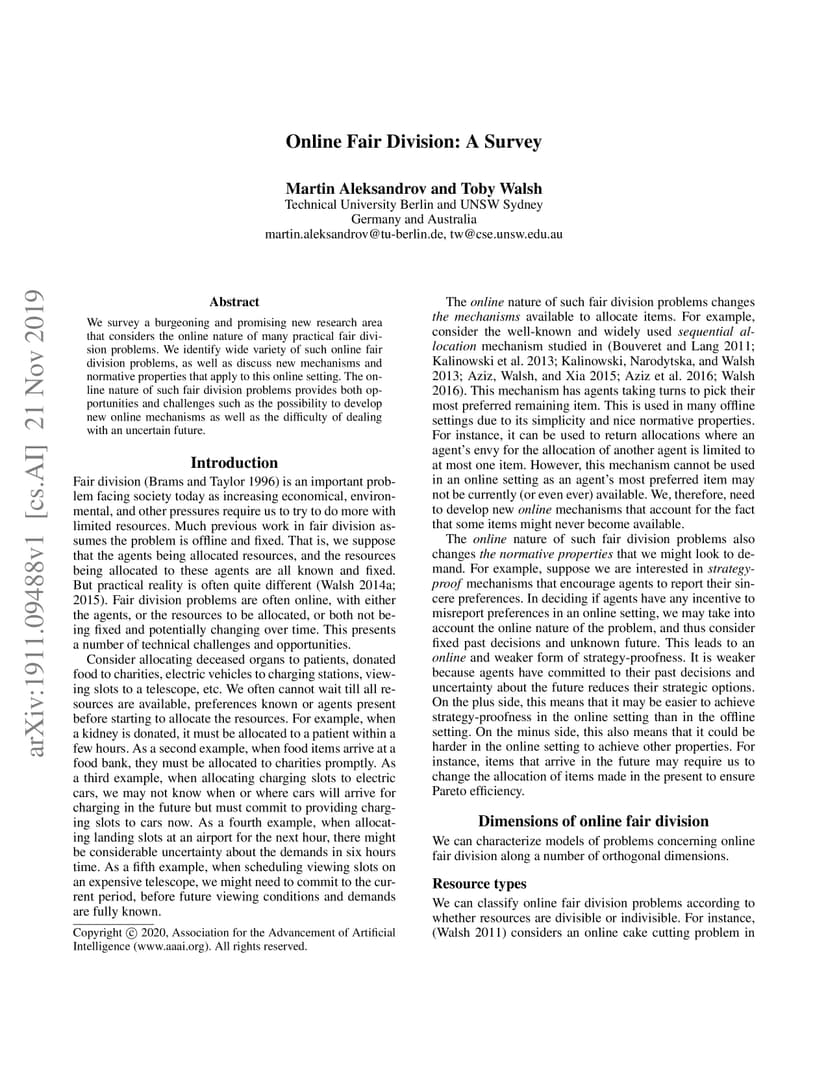 arXiv:1911.09488v1 [cs.AI] 21 Nov 2019

Online Fair Division: A Survey

Martin Aleksandrov and Toby Walsh
Technical University Berlin and UNSW Sydney
Germany and Australia
martin.aleksandrov@tu-berlin.de, tw@cse.unsw.edu.au

Abstract

We survey a burgeoning and promising new research area that considers the online nature of many practical fair division problems. We identify wide variety of such online fair division problems, as well as discuss new mechanisms and normative properties that apply to this online setting. The online nature of such fair division problems provides both opportunities and challenges such as the possibility to develop new online mechanisms as well as the difficulty of dealing with an uncertain future.

Introduction

Fair division (Brams and Taylor 1996) is an important problem facing society today as increasing economical, environmental, and other pressures require us to try to do more with limited resources. Much previous work in fair division assumes the problem is offline and fixed. That is, we suppose that the agents being allocated resources, and the resources being allocated to these agents are all known and fixed. But practical reality is often quite different (Walsh 2014a; 2015). Fair division problems are often online, with either the agents, or the resources to be allocated, or both not being fixed and potentially changing over time. This presents a number of technical challenges and opportunities.

Consider allocating deceased organs to patients, donated food to charities, electric vehicles to charging stations, viewing slots to a telescope, etc. We often cannot wait till all resources are available, preferences known or agents present before starting to allocate the resources. For example, when a kidney is donated, it must be allocated to a patient within a few hours. As a second example, when food items arrive at a food bank, they must be allocated to charities promptly. As a third example, when allocating charging slots to electric cars, we may not know when or where cars will arrive for charging in the future but must commit to providing charging slots to cars now. As a fourth example, when allocating landing slots at an airport for the next hour, there might be considerable uncertainty about the demands in six hours time. As a fifth example, when scheduling viewing slots on an expensive telescope, we might need to commit to the current period, before future viewing conditions and demands are fully known.

Copyright © 2020, Association for the Advancement of Artificial Intelligence (www.aaai.org). All rights reserved.

The online nature of such fair division problems changes the mechanisms available to allocate items. For example, consider the well-known and widely used sequential allocation mechanism studied in (Bouveret and Lang 2011; Kalinowski et al. 2013; Kalinowski, Narodytska, and Walsh 2013; Aziz, Walsh, and Xia 2015; Aziz et al. 2016; Walsh 2016). This mechanism has agents taking turns to pick their most preferred remaining item. This is used in many offline settings due to its simplicity and nice normative properties. For instance, it can be used to return allocations where an agent's envy for the allocation of another agent is limited to at most one item. However, this mechanism cannot be used in an online setting as an agent's most preferred item may not be currently (or even ever) available. We, therefore, need to develop new online mechanisms that account for the fact that some items might never become available.

The online nature of such fair division problems also changes the normative properties that we might look to demand. For example, suppose we are interested in strategy-proof mechanisms that encourage agents to report their sincere preferences. In deciding if agents have any incentive to misreport preferences in an online setting, we may take into account the online nature of the problem, and thus consider fixed past decisions and unknown future. This leads to an online and weaker form of strategy-proofness. It is weaker because agents have committed to their past decisions and uncertainty about the future reduces their strategic options. On the plus side, this means that it may be easier to achieve strategy-proofness in the online setting than in the offline setting. On the minus side, this also means that it could be harder in the online setting to achieve other properties. For instance, items that arrive in the future may require us to change the allocation of items made in the present to ensure Pareto efficiency.

Dimensions of online fair division

We can characterize models of problems concerning online fair division along a number of orthogonal dimensions.

Resource types

We can classify online fair division problems according to whether resources are divisible or indivisible. For instance, (Walsh 2011) considers an online cake cutting problem in